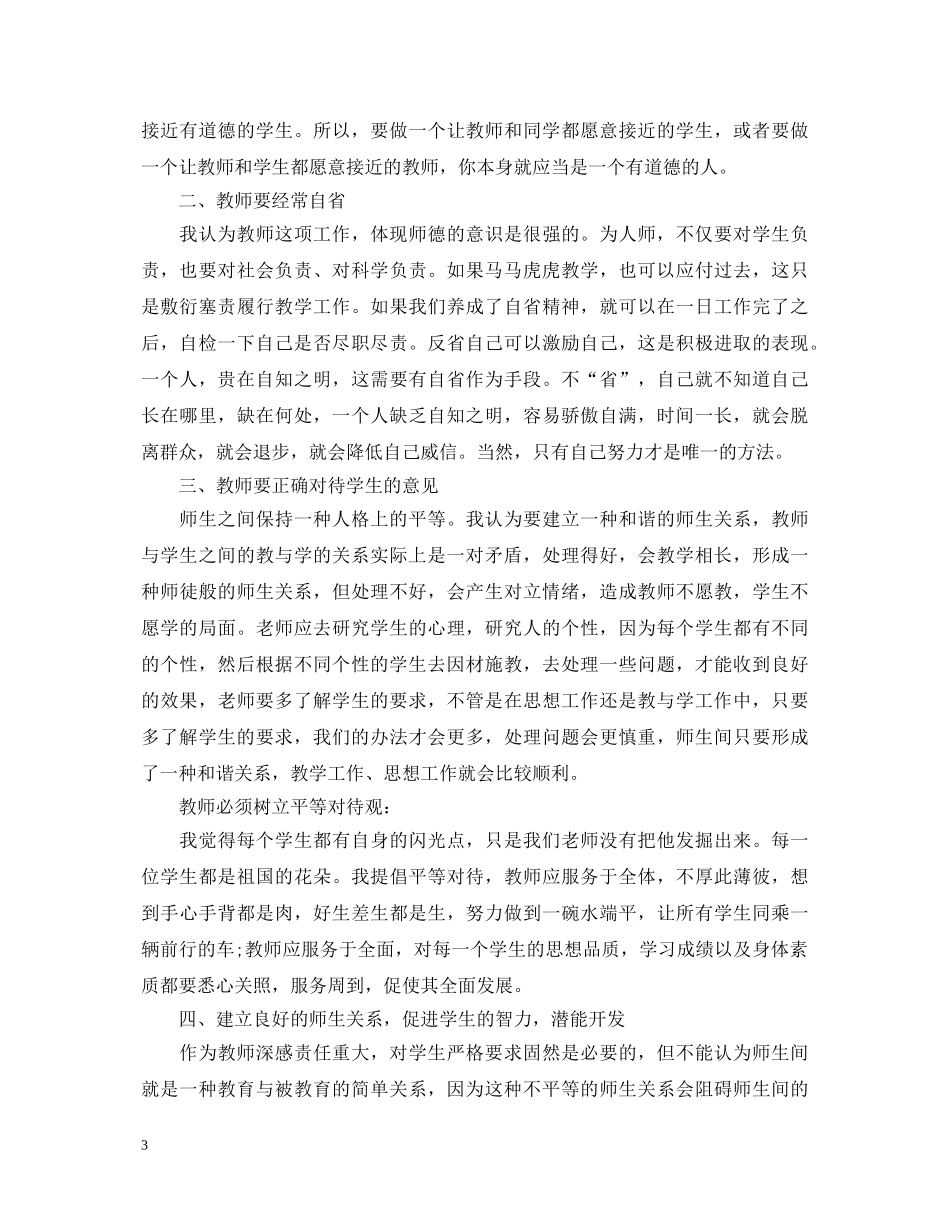 接近有道德的学生。所以，要做一个让教师和同学都愿意接近的学生，或者要做一个让教师和学生都愿意接近的教师，你本身就应当是一个有道德的人。

二、教师要经常自省

我认为教师这项工作，体现师德的意识是很强的。为人师，不仅要对学生负责，也要对社会负责、对科学负责。如果马马虎虎教学，也可以应付过去，这只是敷衍塞责履行教学工作。如果我们养成了自省精神，就可以在一日工作完了之后，自检一下自己是否尽职尽责。反省自己可以激励自己，这是积极进取的表现。一个人，贵在自知之明，这需要有自省作为手段。不“省”，自己就不知道自己长在哪里，缺在何处，一个人缺乏自知之明，容易骄傲自满，时间一长，就会脱离群众，就会退步，就会降低自己威信。当然，只有自己努力才是唯一的方法。

三、教师要正确对待学生的意见

师生之间保持一种人格上的平等。我认为要建立一种和谐的师生关系，教师与学生之间的教与学的关系实际上是一对矛盾，处理得好，会教学相长，形成一种师徒般的师生关系，但处理不好，会产生对立情绪，造成教师不愿教，学生不愿学的局面。老师应去研究学生的心理，研究人的个性，因为每个学生都有不同的个性，然后根据不同个性的学生去因材施教，去处理一些问题，才能收到良好的效果，老师要多了解学生的要求，不管是在思想工作还是教与学工作中，只要多了解学生的要求，我们的办法才会更多，处理问题会更慎重，师生间只要形成了一种和谐关系，教学工作、思想工作就会比较顺利。

教师必须树立平等对待观：

我觉得每个学生都有自身的闪光点，只是我们老师没有把他发掘出来。每一位学生都是祖国的花朵。我提倡平等对待，教师应服务于全体，不厚此薄彼，想到手心手背都是肉，好生差生都是生，努力做到一碗水端平，让所有学生同乘一辆前行的车;教师应服务于全面，对每一个学生的思想品质，学习成绩以及身体素质都要悉心关照，服务周到，促使其全面发展。

四、建立良好的师生关系，促进学生的智力，潜能开发

作为教师深感责任重大，对学生严格要求固然是必要的，但不能认为师生间就是一种教育与被教育的简单关系，因为这种不平等的师生关系会阻碍师生间的

3